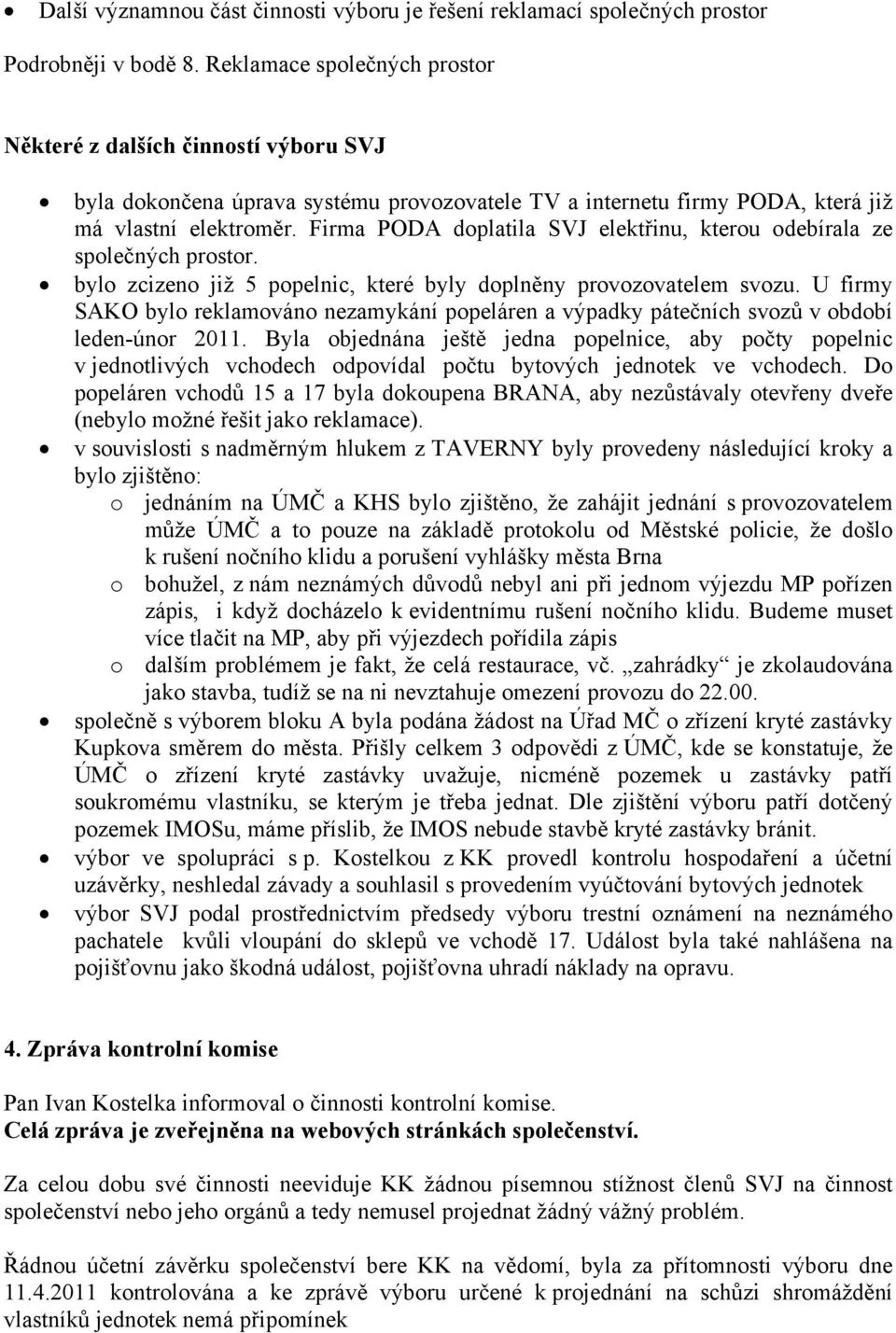 • Další významnou část činnosti výboru je řešení reklamací společných prostor

Podrobněji v bodě 8. Reklamace společných prostor

Některé z dalších činností výboru SVJ

• byla dokončena úprava systému provozovatele TV a internetu firmy PODA, která již má vlastní elektroměr. Firma PODA doplatila SVJ elektřinu, kterou odebírala ze společných prostor.
• bylo zcizeno již 5 popelnic, které byly doplněny provozovatelem svozu. U firmy SAKO bylo reklamováno nezamykání popeláren a výpadky pátečních svozů v období leden-únor 2011. Byla objednána ještě jedna popelnice, aby počty popelnic v jednotlivých vchodech odpovídal počtu bytových jednotek ve vchodech. Do popeláren vchodů 15 a 17 byla dokoupena BRANA, aby nezůstávaly otevřeny dveře (nebylo možné řešit jako reklamace).
• v souvislosti s nadměrným hlukem z TAVERNY byly provedeny následující kroky a bylo zjištěno:
o jednáním na ÚMČ a KHS bylo zjištěno, že zahájit jednání s provozovatelem může ÚMČ a to pouze na základě protokolu od Městské policie, že došlo k rušení nočního klidu a porušení vyhlášky města Brna
o bohužel, z nám neznámých důvodů nebyl ani při jednom výjezdu MP pořízen zápis, i když docházelo k evidentnímu rušení nočního klidu. Budeme muset více tlačit na MP, aby při výjezdech pořídila zápis
o dalším problémem je fakt, že celá restaurace, vč. „zahrádky“ je zkolaudována jako stavba, tudíž se na ni nevztahuje omezení provozu do 22.00.
• společně s výborem bloku A byla podána žádost na Úřad MČ o zřízení kryté zastávky Kupkova směrem do města. Přišly celkem 3 odpovědi z ÚMČ, kde se konstatuje, že ÚMČ o zřízení kryté zastávky uvažuje, nicméně pozemek u zastávky patří soukromému vlastníku, se kterým je třeba jednat. Dle zjištění výboru patří dotčený pozemek IMOSu, máme příslib, že IMOS nebude stavbě kryté zastávky bránit.
• výbor ve spolupráci s p. Kostelkou z KK provedl kontrolu hospodaření a účetní uzávěrky, neshledal závady a souhlasil s provedením vyúčtování bytových jednotek
• výbor SVJ podal prostřednictvím předsedy výboru trestní oznámení na neznámého pachatele kvůli vloupání do sklepů ve vchodě 17. Událost byla také nahlášena na pojišťovnu jako škodná událost, pojišťovna uhradí náklady na opravu.

4. Zpráva kontrolní komise

Pan Ivan Kostelka informoval o činnosti kontrolní komise.
Celá zpráva je zveřejněna na webových stránkách společenství.

Za celou dobu své činnosti neeviduje KK žádnou písemnou stížnost členů SVJ na činnost společenství nebo jeho orgánů a tedy nemusel projednat žádný vážný problém.

Řádnou účetní závěrku společenství bere KK na vědomí, byla za přítomnosti výboru dne 11.4.2011 kontrolována a ke zprávě výboru určené k projednání na schůzi shromáždění vlastníků jednotek nemá připomínek